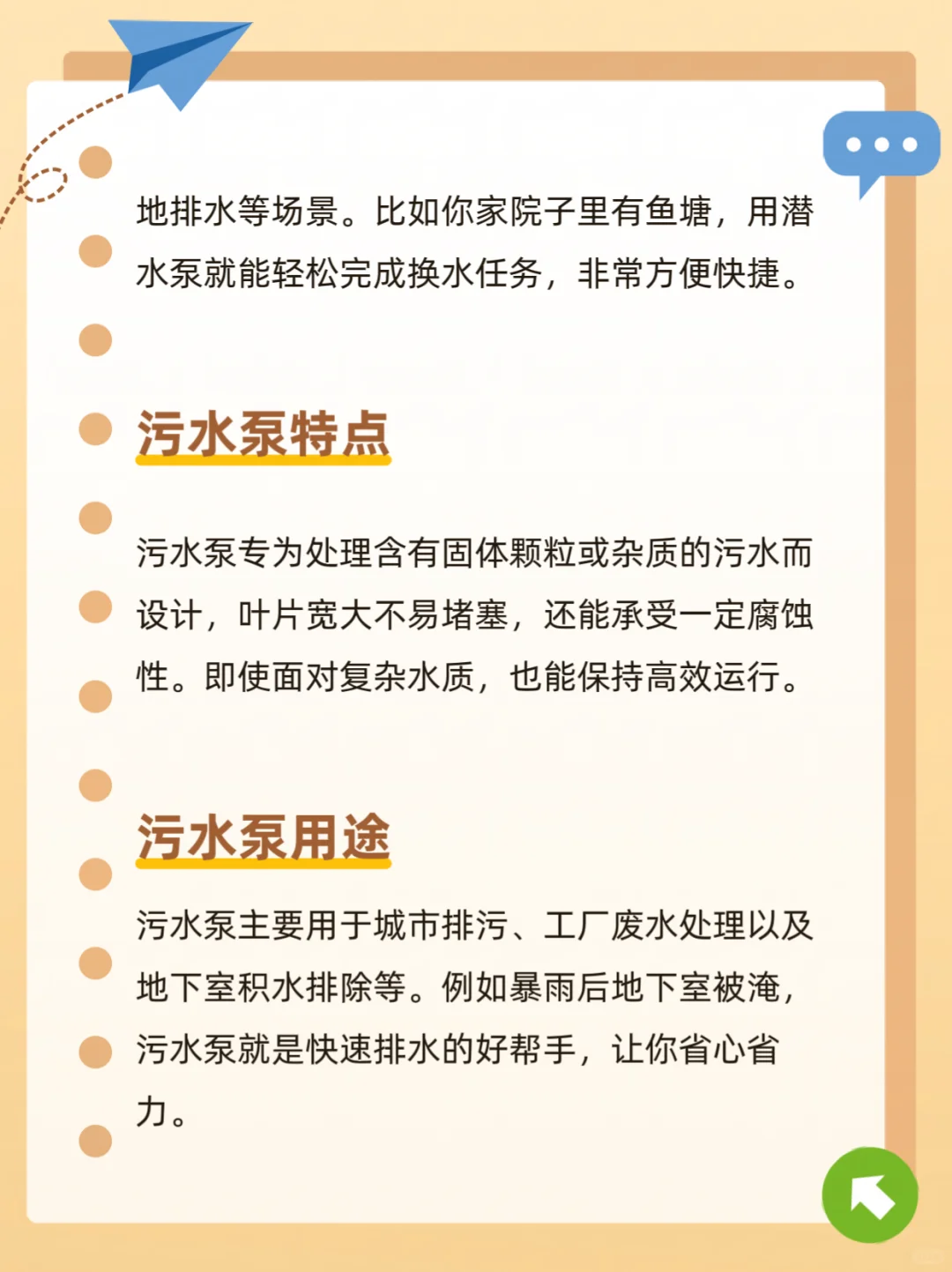 地排水等场景。比如你家院子里有鱼塘，用潜水泵就能轻松完成换水任务，非常方便快捷。

污水泵特点

污水泵专为处理含有固体颗粒或杂质的污水而设计，叶片宽大不易堵塞，还能承受一定腐蚀性。即使面对复杂水质，也能保持高效运行。

污水泵用途

污水泵主要用于城市排污、工厂废水处理以及地下室积水排除等。例如暴雨后地下室被淹，污水泵就是快速排水的好帮手，让你省心省力。